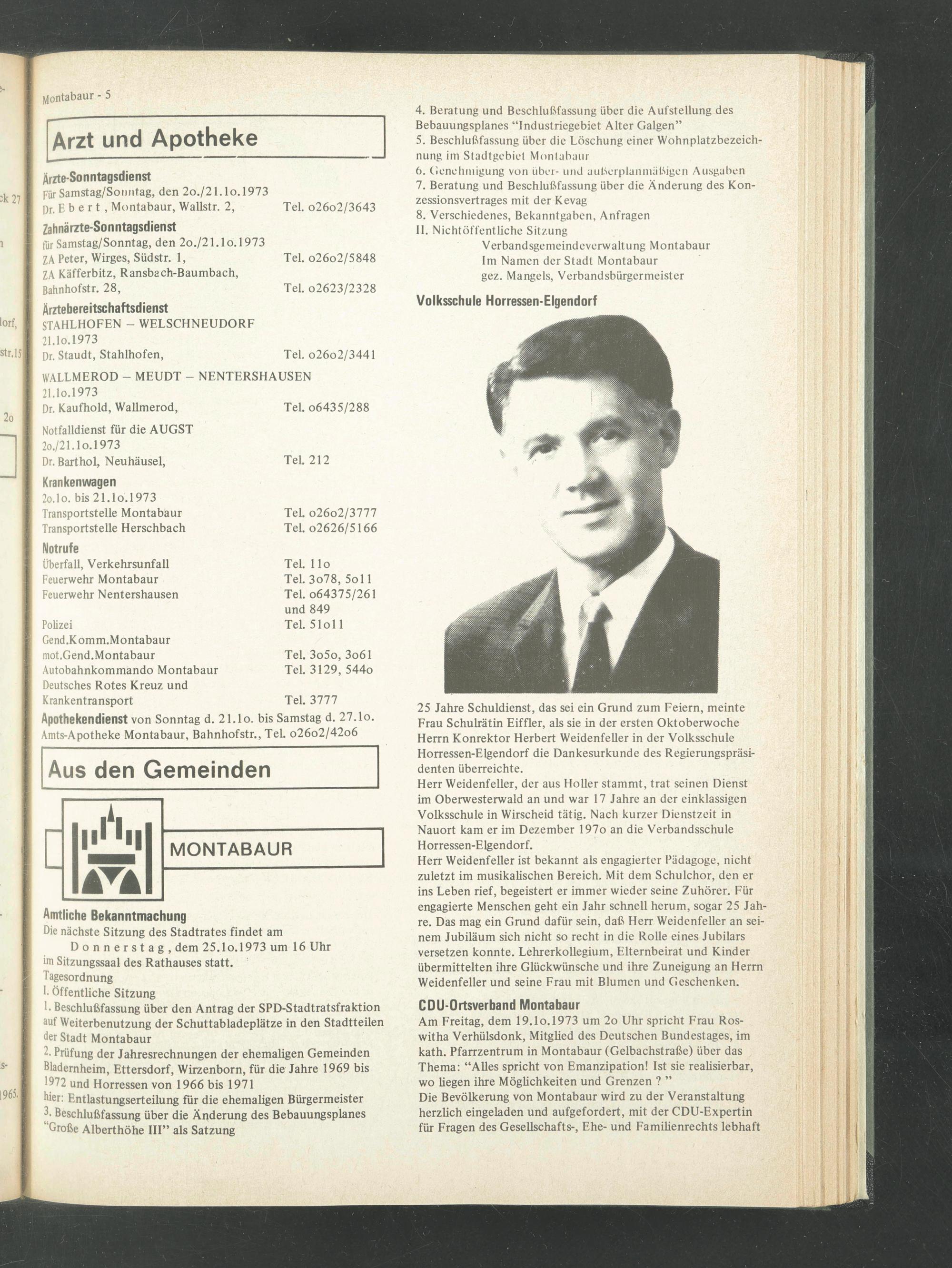 Montabaur - 5

Arzt und Apotheke

Ärzte-Sonntagsdienst
Für Samstag/Sonntag, den 2o./21.1o.1973
Dr. E b e r t , Montabaur, Wallstr. 2, Tel. o26o2/3643

Zahnärzte-Sonntagsdienst
für Samstag/Sonntag, den 2o./21.1o.1973
ZA Peter, Wirges, Südstr. 1, Tel. o26o2/5848
ZA Käfferbitz, Ransbach-Baumbach, Bahnhofstr. 28, Tel. o2623/2328

Ärztebereitschaftsdienst
STAHLHOFEN – WELSCHNEUDORF
21.1o.1973
Dr. Staudt, Stahlhofen, Tel. o26o2/3441

WALLMEROD – MEUDT – NENTERSHAUSEN
21.1o.1973
Dr. Kaufhold, Wallmerod, Tel. o6435/288

Notfalldienst für die AUGST
2o./21.1o.1973
Dr. Barthol, Neuhäusel, Tel. 212

Krankenwagen
2o.1o. bis 21.1o.1973
Transportstelle Montabaur Tel. o26o2/3777
Transportstelle Herschbach Tel. o2626/5166

Notrufe
Überfall, Verkehrsunfall Tel. 11o
Feuerwehr Montabaur Tel. 3o78, 5o11
Feuerwehr Nentershausen Tel. o64375/261 und 849
Polizei Tel. 51o11
Gend.Komm.Montabaur
mot.Gend.Montabaur Tel. 3o5o, 3o61
Autobahnkommando Montabaur Tel. 3129, 544o
Deutsches Rotes Kreuz und Krankentransport Tel. 3777

Apothekendienst von Sonntag d. 21.1o. bis Samstag d. 27.1o.
Amts-Apotheke Montabaur, Bahnhofstr., Tel. o26o2/42o6

Aus den Gemeinden

MONTABAUR

Amtliche Bekanntmachung
Die nächste Sitzung des Stadtrates findet am
D o n n e r s t a g , dem 25.1o.1973 um 16 Uhr
im Sitzungssaal des Rathauses statt.
Tagesordnung
I. Öffentliche Sitzung
1. Beschlußfassung über den Antrag der SPD-Stadtratsfraktion auf Weiterbenutzung der Schuttabladeplätze in den Stadtteilen der Stadt Montabaur
2. Prüfung der Jahresrechnungen der ehemaligen Gemeinden Bladernheim, Ettersdorf, Wirzenborn, für die Jahre 1969 bis 1972 und Horressen von 1966 bis 1971
hier: Entlastungserteilung für die ehemaligen Bürgermeister
3. Beschlußfassung über die Änderung des Bebauungsplanes "Große Alberthöhe III" als Satzung
4. Beratung und Beschlußfassung über die Aufstellung des Bebauungsplanes "Industriegebiet Alter Galgen"
5. Beschlußfassung über die Löschung einer Wohnplatzbezeichnung im Stadtgebiet Montabaur
6. Genehmigung von über- und außerplanmäßigen Ausgaben
7. Beratung und Beschlußfassung über die Änderung des Konzessionsvertrages mit der Kevag
8. Verschiedenes, Bekanntgaben, Anfragen
II. Nichtöffentliche Sitzung
Verbandsgemeindeverwaltung Montabaur
Im Namen der Stadt Montabaur
gez. Mangels, Verbandsbürgermeister

Volksschule Horressen-Elgendorf

25 Jahre Schuldienst, das sei ein Grund zum Feiern, meinte Frau Schulrätin Eiffler, als sie in der ersten Oktoberwoche Herrn Konrektor Herbert Weidenfeller in der Volksschule Horressen-Elgendorf die Dankesurkunde des Regierungspräsidenten überreichte.
Herr Weidenfeller, der aus Holler stammt, trat seinen Dienst im Oberwesterwald an und war 17 Jahre an der einklassigen Volksschule in Wirscheid tätig. Nach kurzer Dienstzeit in Nauort kam er im Dezember 197o an die Verbandsschule Horressen-Elgendorf.
Herr Weidenfeller ist bekannt als engagierter Pädagoge, nicht zuletzt im musikalischen Bereich. Mit dem Schulchor, den er ins Leben rief, begeistert er immer wieder seine Zuhörer. Für engagierte Menschen geht ein Jahr schnell herum, sogar 25 Jahre. Das mag ein Grund dafür sein, daß Herr Weidenfeller an seinem Jubiläum sich nicht so recht in die Rolle eines Jubilars versetzen konnte. Lehrerkollegium, Elternbeirat und Kinder übermittelten ihre Glückwünsche und ihre Zuneigung an Herrn Weidenfeller und seine Frau mit Blumen und Geschenken.

CDU-Ortsverband Montabaur
Am Freitag, dem 19.1o.1973 um 2o Uhr spricht Frau Roswitha Verhülsdonk, Mitglied des Deutschen Bundestages, im kath. Pfarrzentrum in Montabaur (Gelbachstraße) über das Thema: "Alles spricht von Emanzipation! Ist sie realisierbar, wo liegen ihre Möglichkeiten und Grenzen ? "
Die Bevölkerung von Montabaur wird zu der Veranstaltung herzlich eingeladen und aufgefordert, mit der CDU-Expertin für Fragen des Gesellschafts-, Ehe- und Familienrechts lebhaft